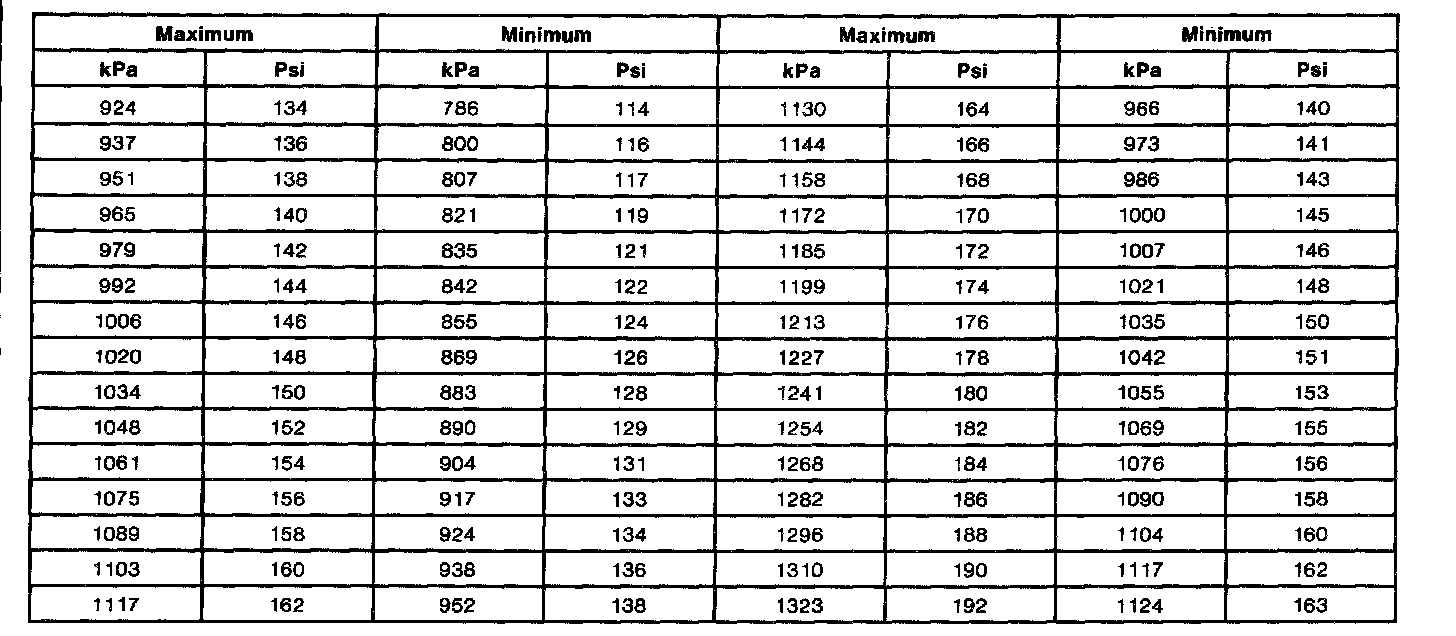 | Maximum | | Minimum | | Maximum | | Minimum | |
|---|---|---|---|---|---|---|---|
| kPa | Psi | kPa | Psi | kPa | Psi | kPa | Psi |
| 924 | 134 | 786 | 114 | 1130 | 164 | 966 | 140 |
| 937 | 136 | 800 | 116 | 1144 | 166 | 973 | 141 |
| 951 | 138 | 807 | 117 | 1158 | 168 | 986 | 143 |
| 965 | 140 | 821 | 119 | 1172 | 170 | 1000 | 145 |
| 979 | 142 | 835 | 121 | 1185 | 172 | 1007 | 146 |
| 992 | 144 | 842 | 122 | 1199 | 174 | 1021 | 148 |
| 1006 | 146 | 855 | 124 | 1213 | 176 | 1035 | 150 |
| 1020 | 148 | 869 | 126 | 1227 | 178 | 1042 | 151 |
| 1034 | 150 | 883 | 128 | 1241 | 180 | 1055 | 153 |
| 1048 | 152 | 890 | 129 | 1254 | 182 | 1069 | 155 |
| 1061 | 154 | 904 | 131 | 1268 | 184 | 1076 | 156 |
| 1075 | 156 | 917 | 133 | 1282 | 186 | 1090 | 158 |
| 1089 | 158 | 924 | 134 | 1296 | 188 | 1104 | 160 |
| 1103 | 160 | 938 | 136 | 1310 | 190 | 1117 | 162 |
| 1117 | 162 | 952 | 138 | 1323 | 192 | 1124 | 163 |